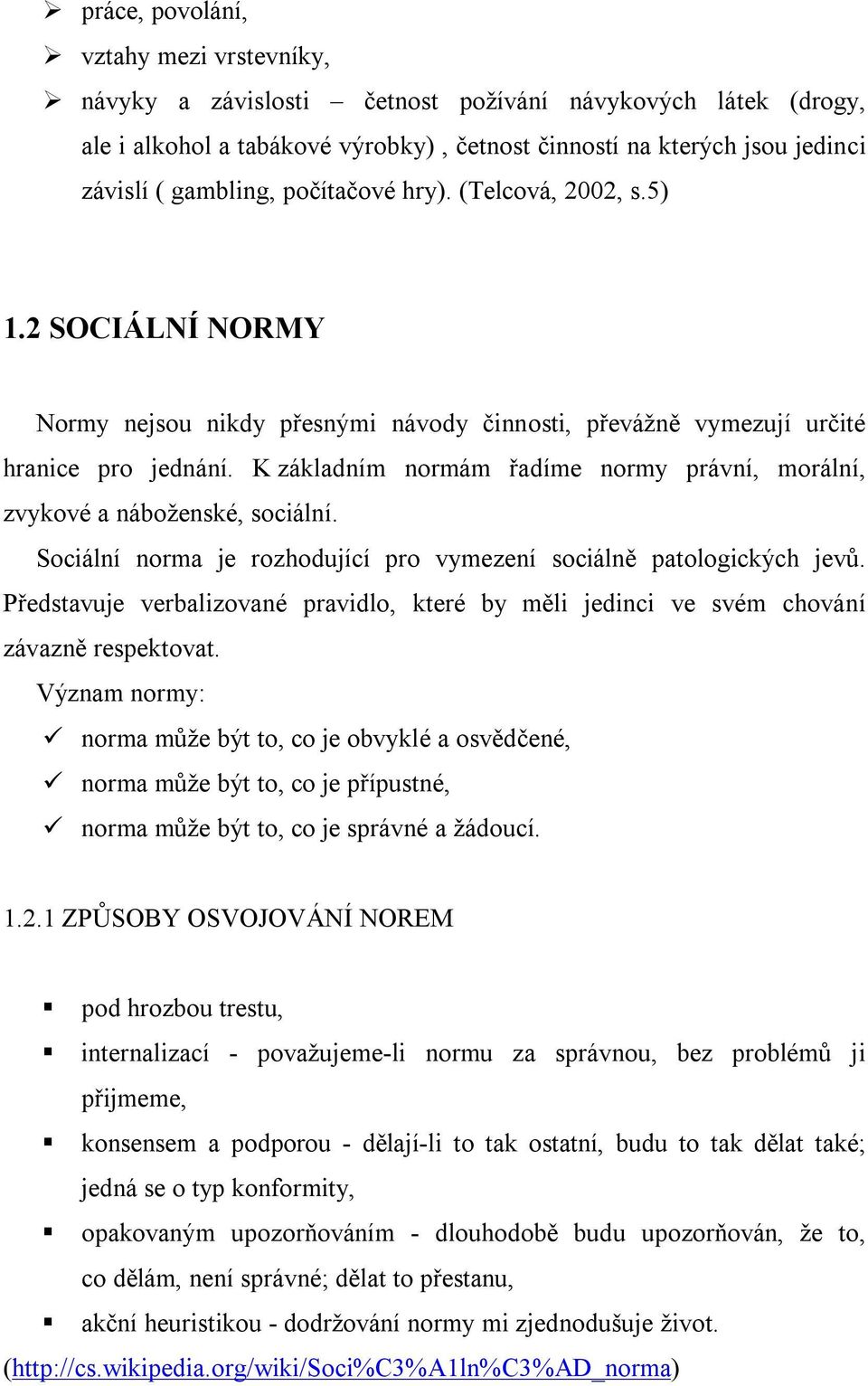 ➢ práce, povolání,

➢ vztahy mezi vrstevníky,

➢ návyky a závislosti – četnost požívání návykových látek (drogy, ale i alkohol a tabákové výrobky) , četnost činností na kterých jsou jedinci závislí ( gambling, počítačové hry). (Telcová, 2002, s.5)

1.2 SOCIÁLNÍ NORMY

Normy nejsou nikdy přesnými návody činnosti, převážně vymezují určité hranice pro jednání. K základním normám řadíme normy právní, morální, zvykové a náboženské, sociální.

Sociální norma je rozhodující pro vymezení sociálně patologických jevů. Představuje verbalizované pravidlo, které by měli jedinci ve svém chování závazně respektovat.

Význam normy:

✓ norma může být to, co je obvyklé a osvědčené,

✓ norma může být to, co je přípustné,

✓ norma může být to, co je správné a žádoucí.

1.2.1 ZPŮSOBY OSVOJOVÁNÍ NOREM

▪ pod hrozbou trestu,

▪ internalizací - považujeme-li normu za správnou, bez problémů ji přijmeme,

▪ konsensem a podporou - dělají-li to tak ostatní, budu to tak dělat také; jedná se o typ konformity,

▪ opakovaným upozorňováním - dlouhodobě budu upozorňován, že to, co dělám, není správné; dělat to přestanu,

▪ akční heuristikou - dodržování normy mi zjednodušuje život.

(http://cs.wikipedia.org/wiki/Soci%C3%A1ln%C3%AD_norma)